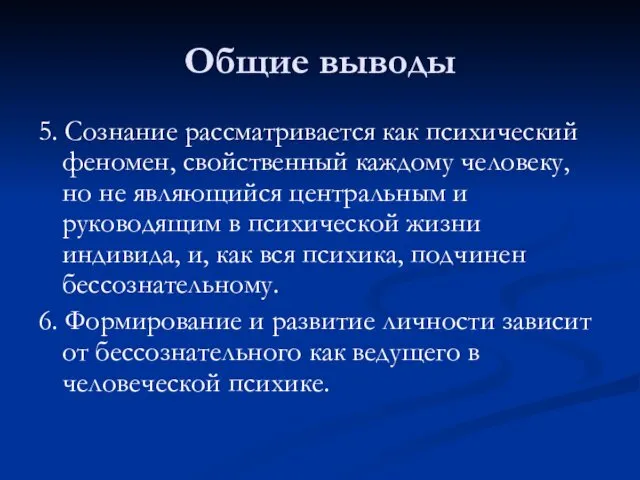 Общие выводы

5. Сознание рассматривается как психический феномен, свойственный каждому человеку, но не являющийся центральным и руководящим в психической жизни индивида, и, как вся психика, подчинен бессознательному.

6. Формирование и развитие личности зависит от бессознательного как ведущего в человеческой психике.